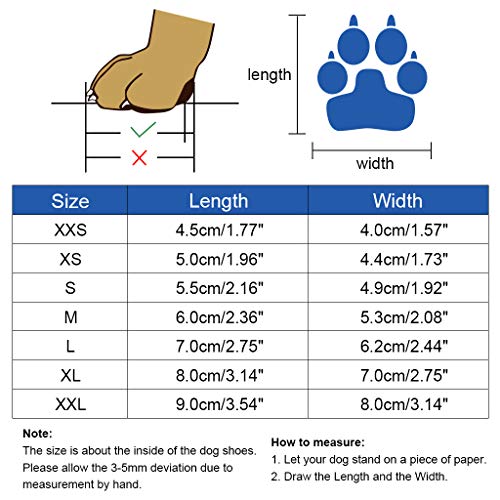 length

width

| Size | Length | Width |
|---|---|---|
| XXS | 4.5cm/1.77" | 4.0cm/1.57" |
| XS | 5.0cm/1.96" | 4.4cm/1.73" |
| S | 5.5cm/2.16" | 4.9cm/1.92" |
| M | 6.0cm/2.36" | 5.3cm/2.08" |
| L | 7.0cm/2.75" | 6.2cm/2.44" |
| XL | 8.0cm/3.14" | 7.0cm/2.75" |
| XXL | 9.0cm/3.54" | 8.0cm/3.14" |

Note:
The size is about the inside of the dog shoes. Please allow the 3-5mm deviation due to measurement by hand.

How to measure:
1. Let your dog stand on a piece of paper.
2. Draw the Length and the Width.